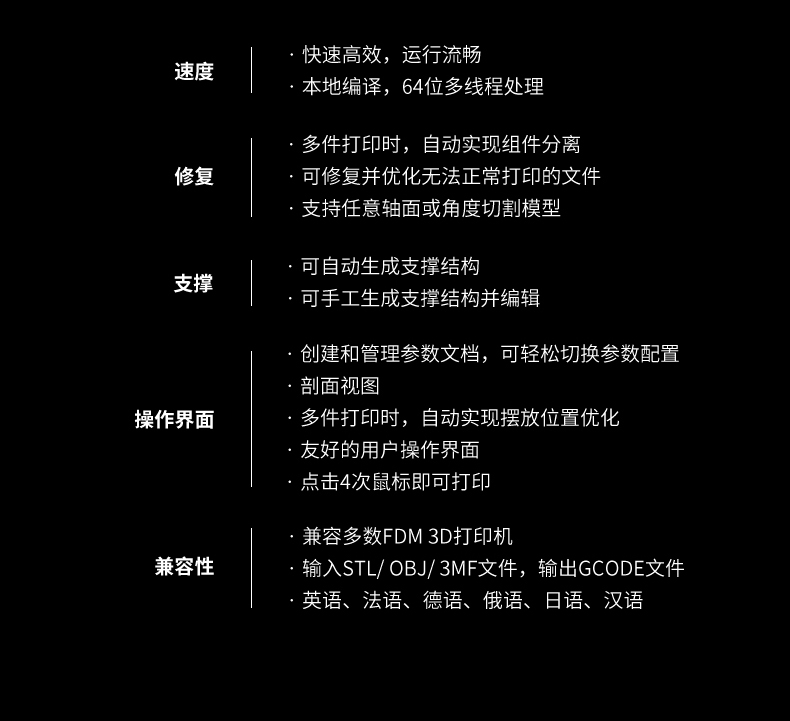 速度

· 快速高效，运行流畅
· 本地编译，64位多线程处理

修复

· 多件打印时，自动实现组件分离
· 可修复并优化无法正常打印的文件
· 支持任意轴面或角度切割模型

支撑

· 可自动生成支撑结构
· 可手工生成支撑结构并编辑

操作界面

· 创建和管理参数文档，可轻松切换参数配置
· 剖面视图
· 多件打印时，自动实现摆放位置优化
· 友好的用户操作界面
· 点击4次鼠标即可打印

兼容性

· 兼容多数FDM 3D打印机
· 输入STL/ OBJ/ 3MF文件，输出GCODE文件
· 英语、法语、德语、俄语、日语、汉语